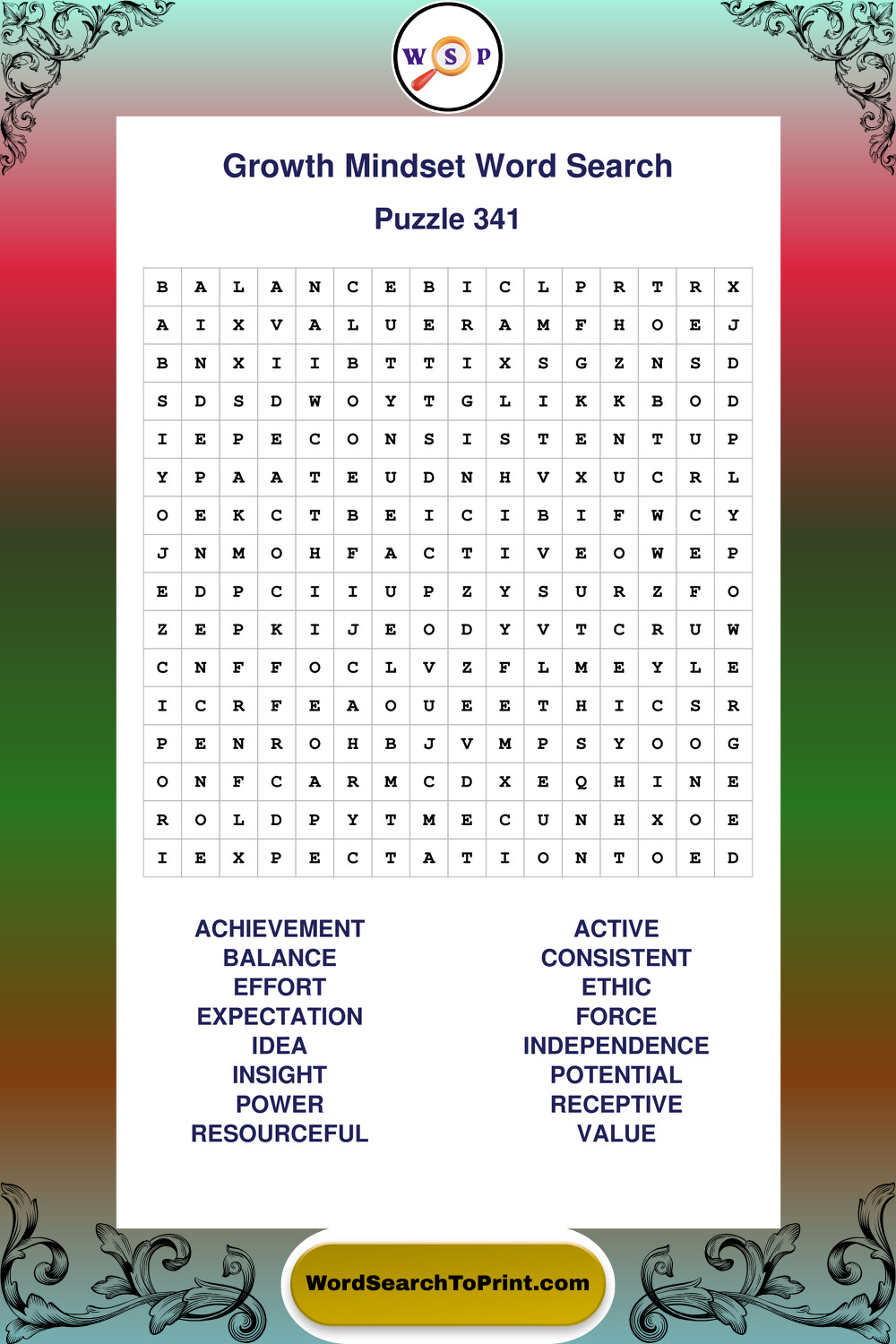 W S P

Growth Mindset Word Search

Puzzle 341

| B | A | L | A | N | C | E | B | I | C | L | P | R | T | R | X |
|---|---|---|---|---|---|---|---|---|---|---|---|---|---|---|---|
| A | I | X | V | A | L | U | E | R | A | M | F | H | O | E | J |
| B | N | X | I | I | B | T | T | I | X | S | G | Z | N | S | D |
| S | D | S | D | W | O | Y | T | G | L | I | K | K | B | O | D |
| I | E | P | E | C | O | N | S | I | S | T | E | N | T | U | P |
| Y | P | A | A | T | E | U | D | N | H | V | X | U | C | R | L |
| O | E | K | C | T | B | E | I | C | I | B | I | F | W | C | Y |
| J | N | M | O | H | F | A | C | T | I | V | E | O | W | E | P |
| E | D | P | C | I | I | U | P | Z | Y | S | U | R | Z | F | O |
| Z | E | P | K | I | J | E | O | D | Y | V | T | C | R | U | W |
| C | N | F | F | O | C | L | V | Z | F | L | M | E | Y | L | E |
| I | C | R | F | E | A | O | U | E | E | T | H | I | C | S | R |
| P | E | N | R | O | H | B | J | V | M | P | S | Y | O | O | G |
| O | N | F | C | A | R | M | C | D | X | E | Q | H | I | N | E |
| R | O | L | D | P | Y | T | M | E | C | U | N | H | X | O | E |
| I | E | X | P | E | C | T | A | T | I | O | N | T | O | E | D |

ACHIEVEMENT
BALANCE
EFFORT
EXPECTATION
IDEA
INSIGHT
POWER
RESOURCEFUL

ACTIVE
CONSISTENT
ETHIC
FORCE
INDEPENDENCE
POTENTIAL
RECEPTIVE
VALUE

WordSearchToPrint.com